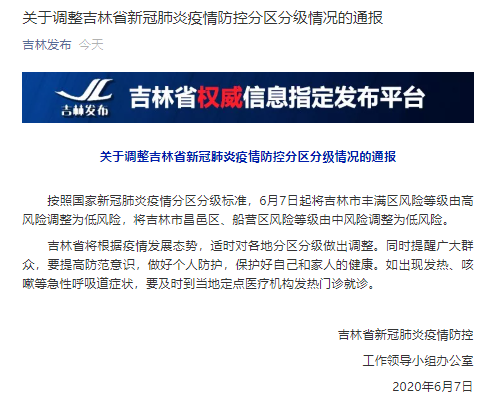 关于调整吉林省新冠肺炎疫情防控分区分级情况的通报

吉林发布 今天

JL 吉林发布 吉林省权威信息指定发布平台

关于调整吉林省新冠肺炎疫情防控分区分级情况的通报

按照国家新冠肺炎疫情分区分级标准，6月7日起将吉林市丰满区风险等级由高风险调整为低风险，将吉林市昌邑区、船营区风险等级由中风险调整为低风险。

吉林省将根据疫情发展态势，适时对各地分区分级做出调整。同时提醒广大群众，要提高防范意识，做好个人防护，保护好自己和家人的健康。如出现发热、咳嗽等急性呼吸道症状，要及时到当地定点医疗机构发热门诊就诊。

吉林省新冠肺炎疫情防控

工作领导小组办公室

2020年6月7日